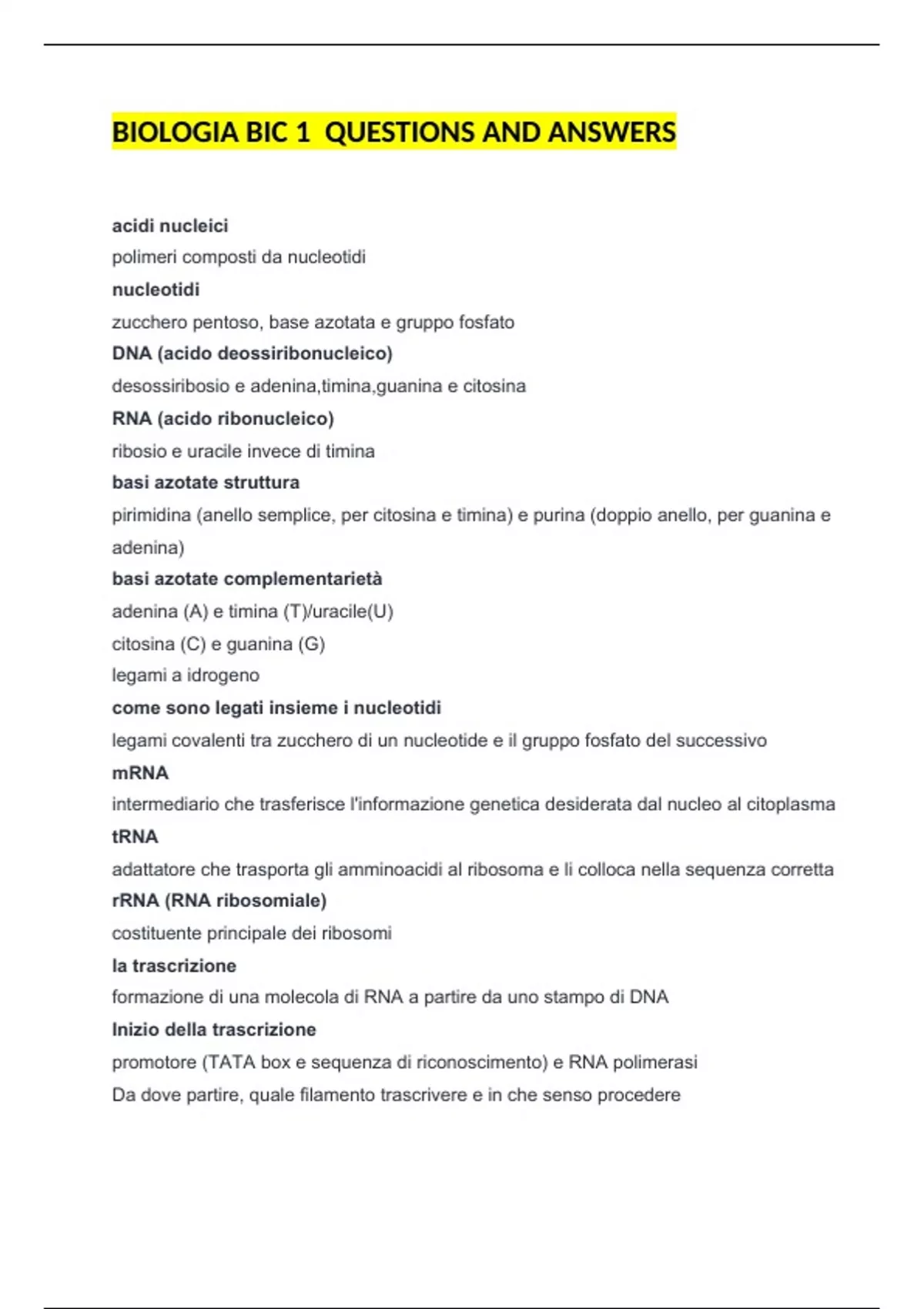 BIOLOGIA BIC 1  QUESTIONS AND ANSWERS

acidi nucleici
polimeri composti da nucleotidi
nucleotidi
zucchero pentoso, base azotata e gruppo fosfato
DNA (acido deossiribonucleico)
desossiribosio e adenina,timina,guanina e citosina
RNA (acido ribonucleico)
ribosio e uracile invece di timina
basi azotate struttura
pirimidina (anello semplice, per citosina e timina) e purina (doppio anello, per guanina e adenina)
basi azotate complementarietà
adenina (A) e timina (T)/uracile(U)
citosina (C) e guanina (G)
legami a idrogeno
come sono legati insieme i nucleotidi
legami covalenti tra zucchero di un nucleotide e il gruppo fosfato del successivo
mRNA
intermediario che trasferisce l'informazione genetica desiderata dal nucleo al citoplasma
tRNA
adattatore che trasporta gli amminoacidi al ribosoma e li colloca nella sequenza corretta
rRNA (RNA ribosomiale)
costituente principale dei ribosomi
la trascrizione
formazione di una molecola di RNA a partire da uno stampo di DNA
Inizio della trascrizione
promotore (TATA box e sequenza di riconoscimento) e RNA polimerasi
Da dove partire, quale filamento trascrivere e in che senso procedere